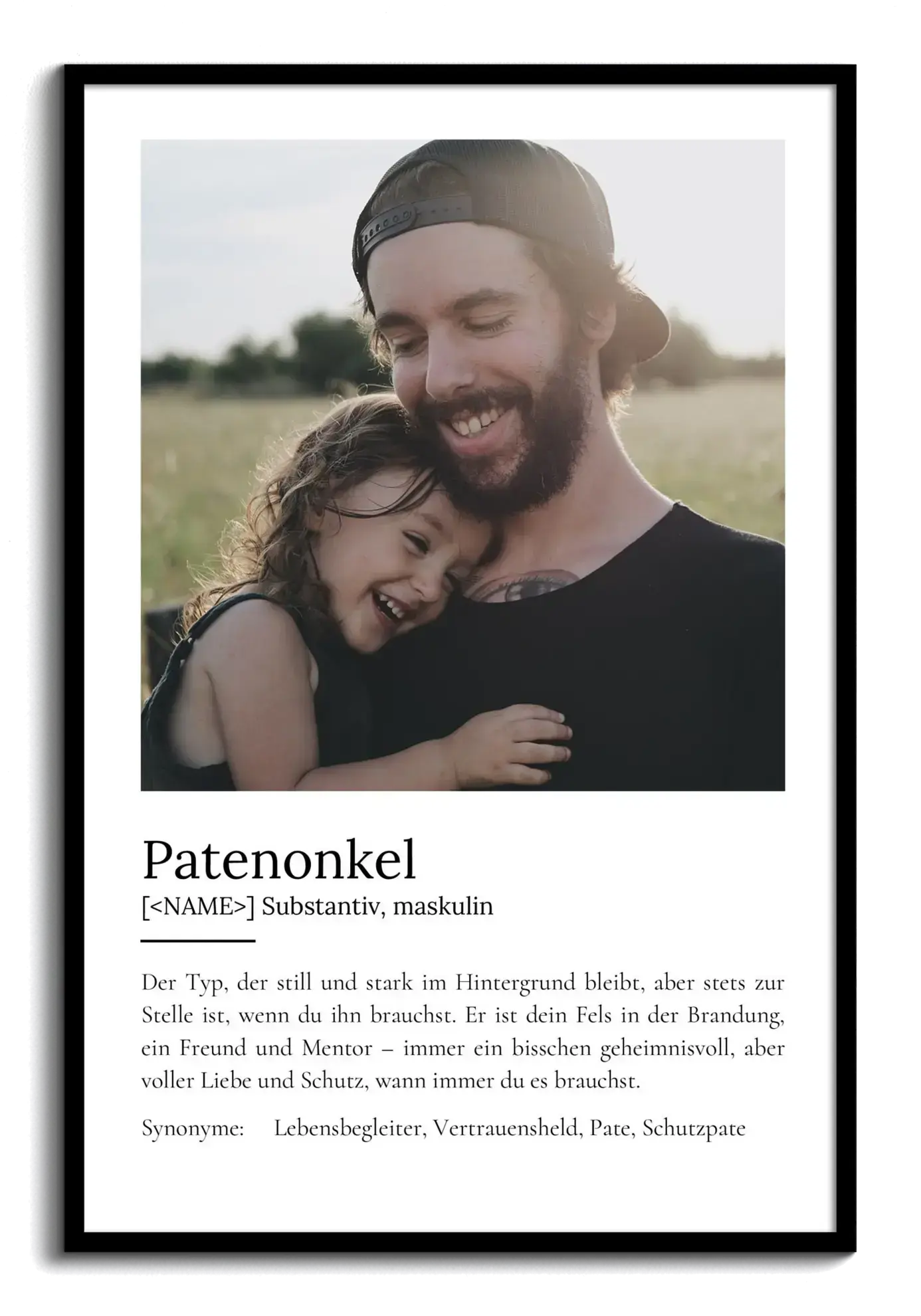 Patenonkel

[<NAME>] Substantiv, maskulin

Der Typ, der still und stark im Hintergrund bleibt, aber stets zur Stelle ist, wenn du ihn brauchst. Er ist dein Fels in der Brandung, ein Freund und Mentor – immer ein bisschen geheimnisvoll, aber voller Liebe und Schutz, wann immer du es brauchst.

Synonyme: Lebensbegleiter, Vertrauensheld, Pate, Schutzpate